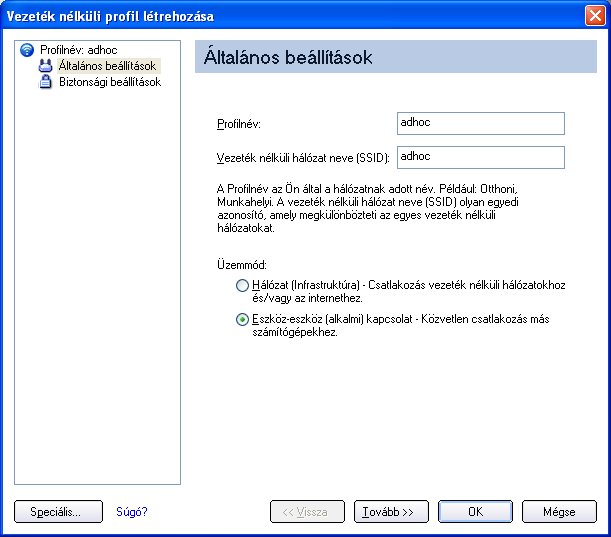 Vezeték nélküli profil létrehozása

Profilnév: adhoc
Általános beállítások
Biztonsági beállítások

Általános beállítások

Profilnév: adhoc

Vezeték nélküli hálózat neve (SSID): adhoc

A Profilnév az Ön által a hálózatnak adott név. Például: Otthoni, Munkahelyi. A vezeték nélküli hálózat neve (SSID) olyan egyedi azonosító, amely megkülönbözteti az egyes vezeték nélküli hálózatokat.

Üzemmód:

Hálózat (Infrastruktúra) - Csatlakozás vezeték nélküli hálózatokhoz és/vagy az internethez.

Eszköz-eszköz (alkalmi) kapcsolat - Közvetlen csatlakozás más számítógépekhez.

Speciális...
Súgó?
<< Vissza
Tovább >>
OK
Mégse